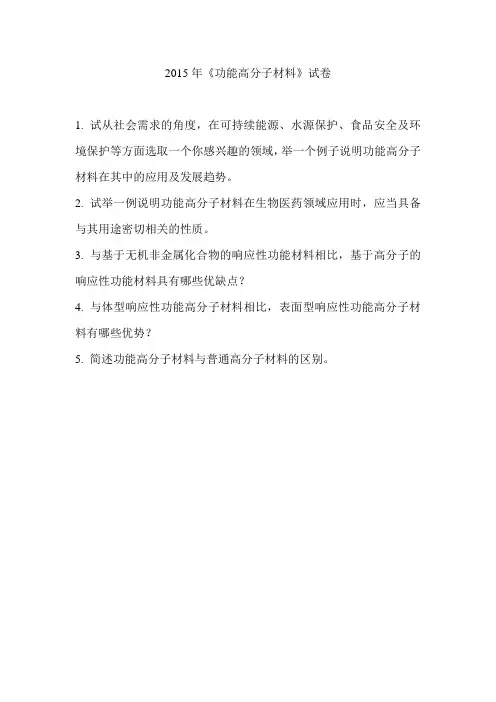 2015 年《功能高分子材料》试卷

1. 试从社会需求的角度，在可持续能源、水源保护、食品安全及环境保护等方面选取一个你感兴趣的领域，举一个例子说明功能高分子材料在其中的应用及发展趋势。

2. 试举一例说明功能高分子材料在生物医药领域应用时，应当具备与其用途密切相关的性质。

3. 与基于无机非金属化合物的响应性功能材料相比，基于高分子的响应性功能材料具有哪些优缺点？

4. 与体型响应性功能高分子材料相比，表面型响应性功能高分子材料有哪些优势？

5. 简述功能高分子材料与普通高分子材料的区别。